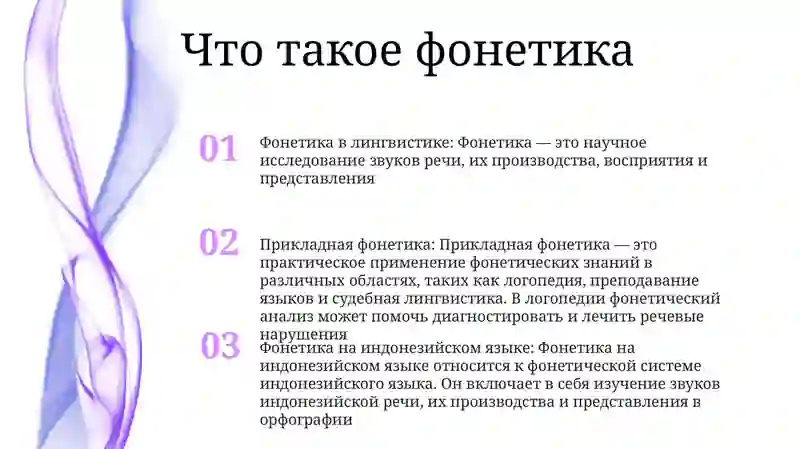 Что такое фонетика

01

Фонетика в лингвистике: Фонетика — это научное исследование звуков речи, их производства, восприятия и представления

02

Прикладная фонетика: Прикладная фонетика — это практическое применение фонетических знаний в различных областях, таких как логопедия, преподавание языков и судебная лингвистика. В логопедии фонетический анализ может помочь диагностировать и лечить речевые нарушения

03

Фонетика на индонезийском языке: Фонетика на индонезийском языке относится к фонетической системе индонезийского языка. Он включает в себя изучение звуков индонезийской речи, их производства и представления в орфографии